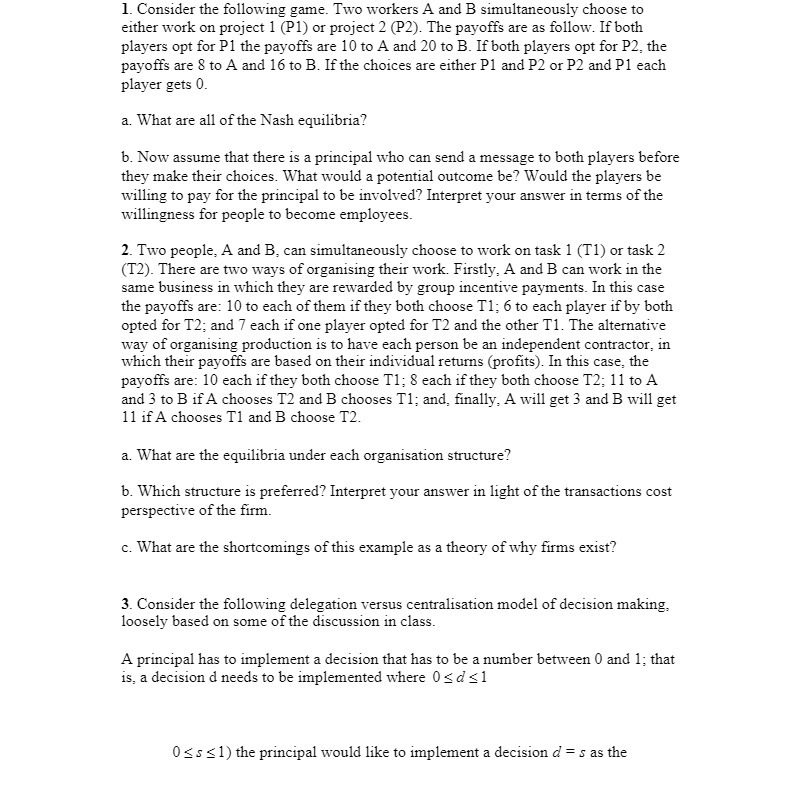 1. Consider the following game. Two workers A and B simultaneously choose to either work on project 1 (P1) or project 2 (P2). The payoffs are as follow. If both players opt for P1 the payoffs are 10 to A and 20 to B. If both players opt for P2, the payoffs are 8 to A and 16 to B. If the choices are either P1 and P2 or P2 and P1 each player gets 0.

a. What are all of the Nash equilibria?

b. Now assume that there is a principal who can send a message to both players before they make their choices. What would a potential outcome be? Would the players be willing to pay for the principal to be involved? Interpret your answer in terms of the willingness for people to become employees.

2. Two people, A and B, can simultaneously choose to work on task 1 (T1) or task 2 (T2). There are two ways of organising their work. Firstly, A and B can work in the same business in which they are rewarded by group incentive payments. In this case the payoffs are: 10 to each of them if they both choose T1; 6 to each player if by both opted for T2; and 7 each if one player opted for T2 and the other T1. The alternative way of organising production is to have each person be an independent contractor, in which their payoffs are based on their individual returns (profits). In this case, the payoffs are: 10 each if they both choose T1; 8 each if they both choose T2; 11 to A and 3 to B if A chooses T2 and B chooses T1; and, finally, A will get 3 and B will get 11 if A chooses T1 and B choose T2.

a. What are the equilibria under each organisation structure?

b. Which structure is preferred? Interpret your answer in light of the transactions cost perspective of the firm.

c. What are the shortcomings of this example as a theory of why firms exist?

3. Consider the following delegation versus centralisation model of decision making, loosely based on some of the discussion in class.

A principal has to implement a decision that has to be a number between 0 and 1; that is, a decision d needs to be implemented where $0 \leq d \leq 1$

$0 \leq s \leq 1$) the principal would like to implement a decision $d = s$ as the